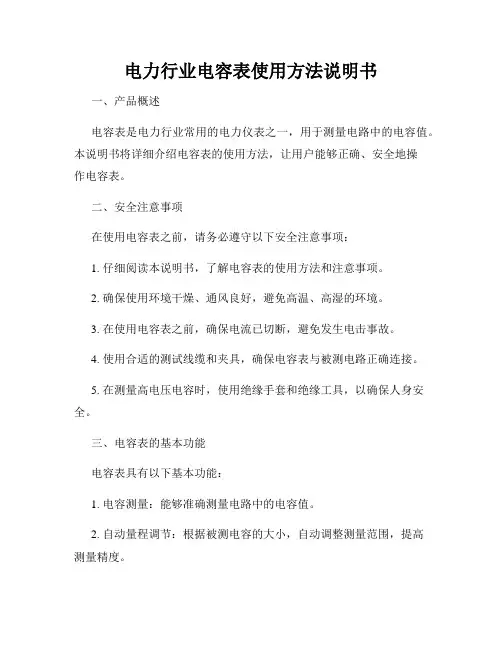 电力行业电容表使用方法说明书

一、产品概述

电容表是电力行业常用的电力仪表之一，用于测量电路中的电容值。本说明书将详细介绍电容表的使用方法，让用户能够正确、安全地操作电容表。

二、安全注意事项

在使用电容表之前，请务必遵守以下安全注意事项：

1. 仔细阅读本说明书，了解电容表的使用方法和注意事项。

2. 确保使用环境干燥、通风良好，避免高温、高湿的环境。

3. 在使用电容表之前，确保电流已切断，避免发生电击事故。

4. 使用合适的测试线缆和夹具，确保电容表与被测电路正确连接。

5. 在测量高电压电容时，使用绝缘手套和绝缘工具，以确保人身安全。

三、电容表的基本功能

电容表具有以下基本功能：

1. 电容测量：能够准确测量电路中的电容值。

2. 自动量程调节：根据被测电容的大小，自动调整测量范围，提高测量精度。